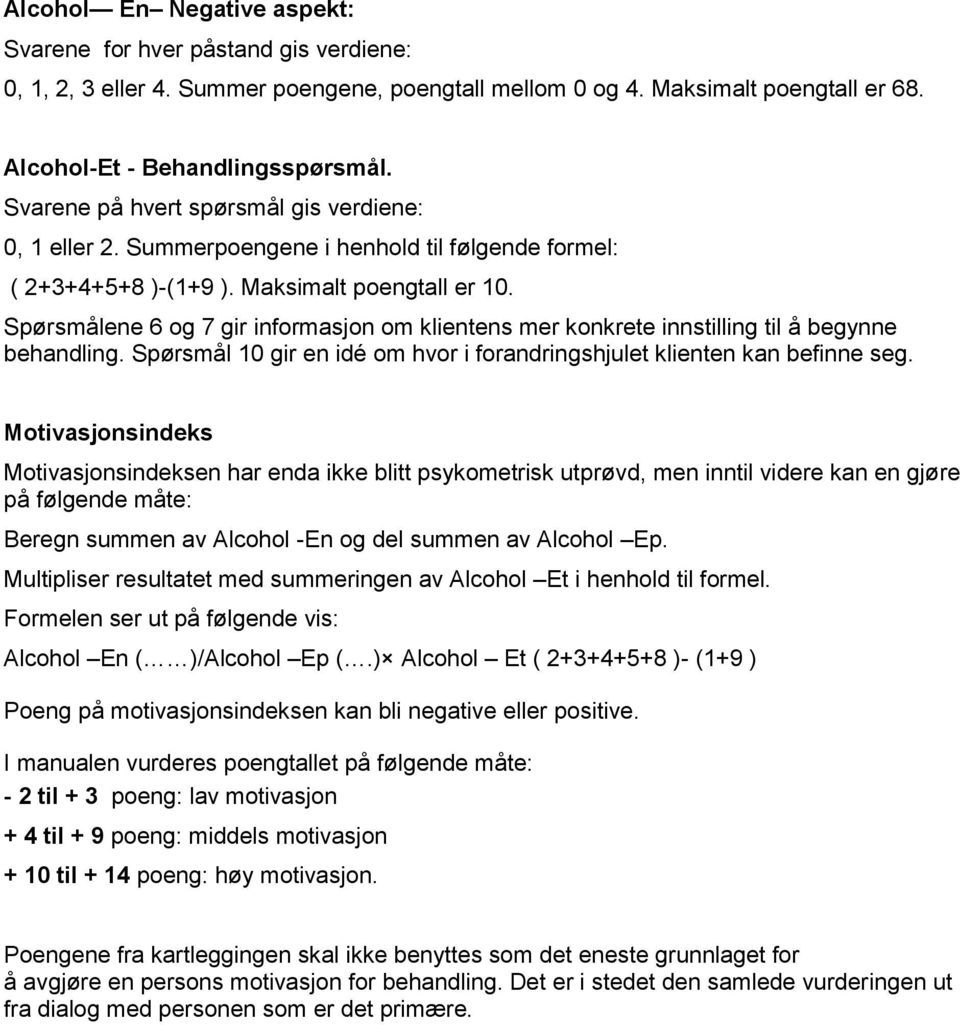 Alcohol— En– Negative aspekt:
Svarene for hver påstand gis verdiene:
0, 1, 2, 3 eller 4. Summer poengene, poengtall mellom 0 og 4. Maksimalt poengtall er 68.

Alcohol-Et - Behandlingsspørsmål.
Svarene på hvert spørsmål gis verdiene:
0, 1 eller 2. Summerpoengene i henhold til følgende formel:
( 2+3+4+5+8 )-(1+9 ). Maksimalt poengtall er 10.
Spørsmålene 6 og 7 gir informasjon om klientens mer konkrete innstilling til å begynne behandling. Spørsmål 10 gir en idé om hvor i forandringshjulet klienten kan befinne seg.

Motivasjonsindeks

Motivasjonsindeksen har enda ikke blitt psykometrisk utprøvd, men inntil videre kan en gjøre på følgende måte:

Beregn summen av Alcohol -En og del summen av Alcohol –Ep.

Multipliser resultatet med summeringen av Alcohol –Et i henhold til formel.

Formelen ser ut på følgende vis:

Alcohol –En (……)/Alcohol –Ep (….)× Alcohol – Et ( 2+3+4+5+8 )- (1+9 )

Poeng på motivasjonsindeksen kan bli negative eller positive.

I manualen vurderes poengtallet på følgende måte:
- 2 til + 3 poeng: lav motivasjon
+ 4 til + 9 poeng: middels motivasjon
+ 10 til + 14 poeng: høy motivasjon.

Poengene fra kartleggingen skal ikke benyttes som det eneste grunnlaget for å avgjøre en persons motivasjon for behandling. Det er i stedet den samlede vurderingen ut fra dialog med personen som er det primære.